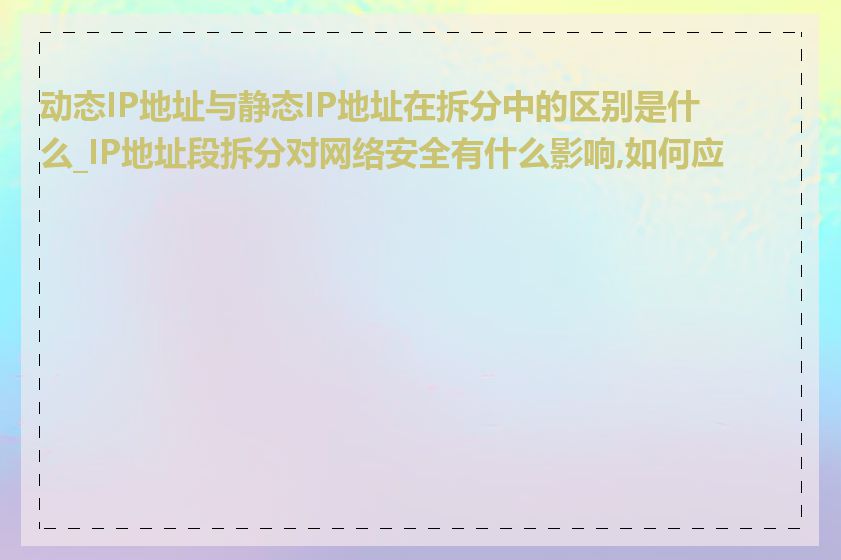 动态IP地址与静态IP地址在拆分中的区别是什么_IP地址段拆分对网络安全有什么影响,如何应